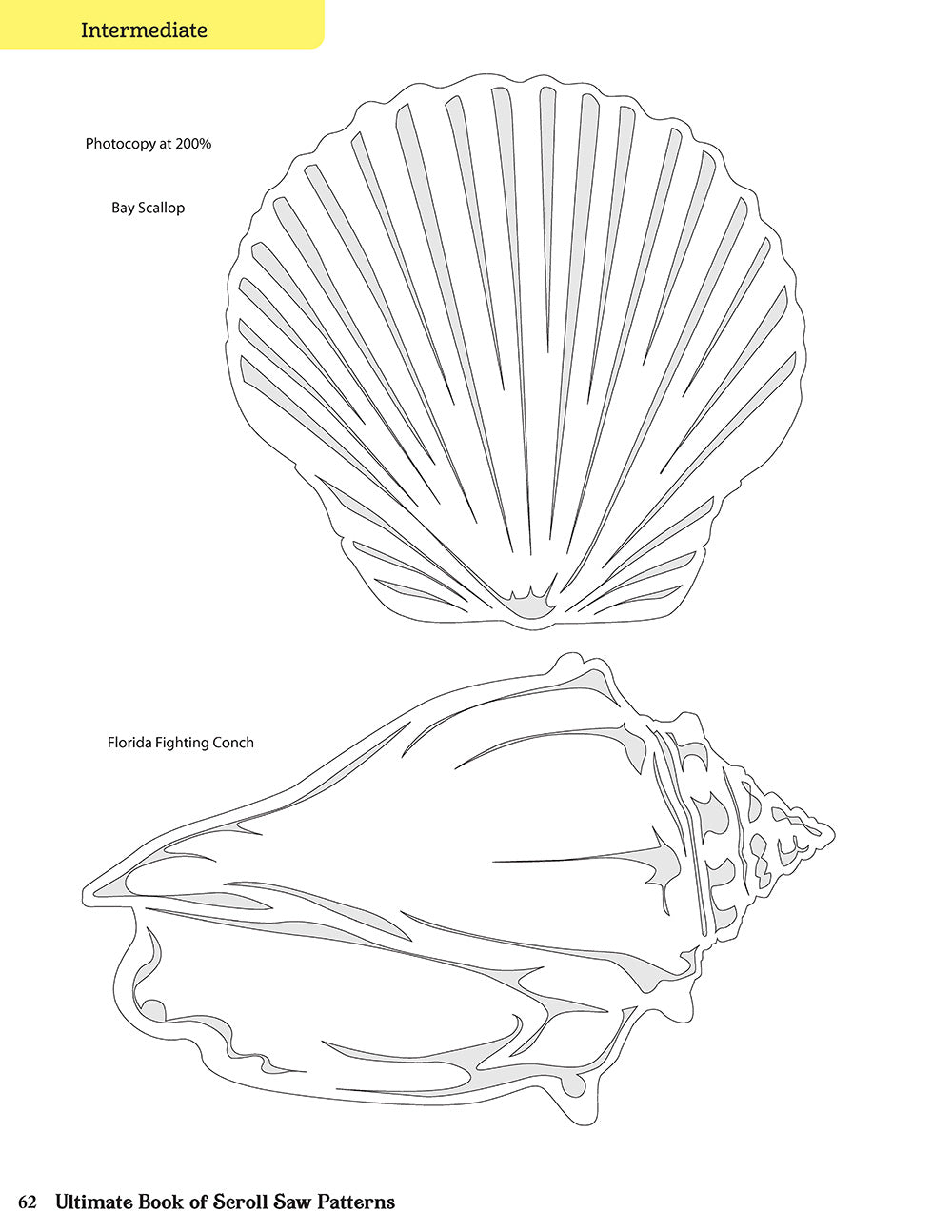 Intermediate

Photocopy at 200%

Bay Scallop

Florida Fighting Conch

62 Ultimate Book of Scroll Saw Patterns